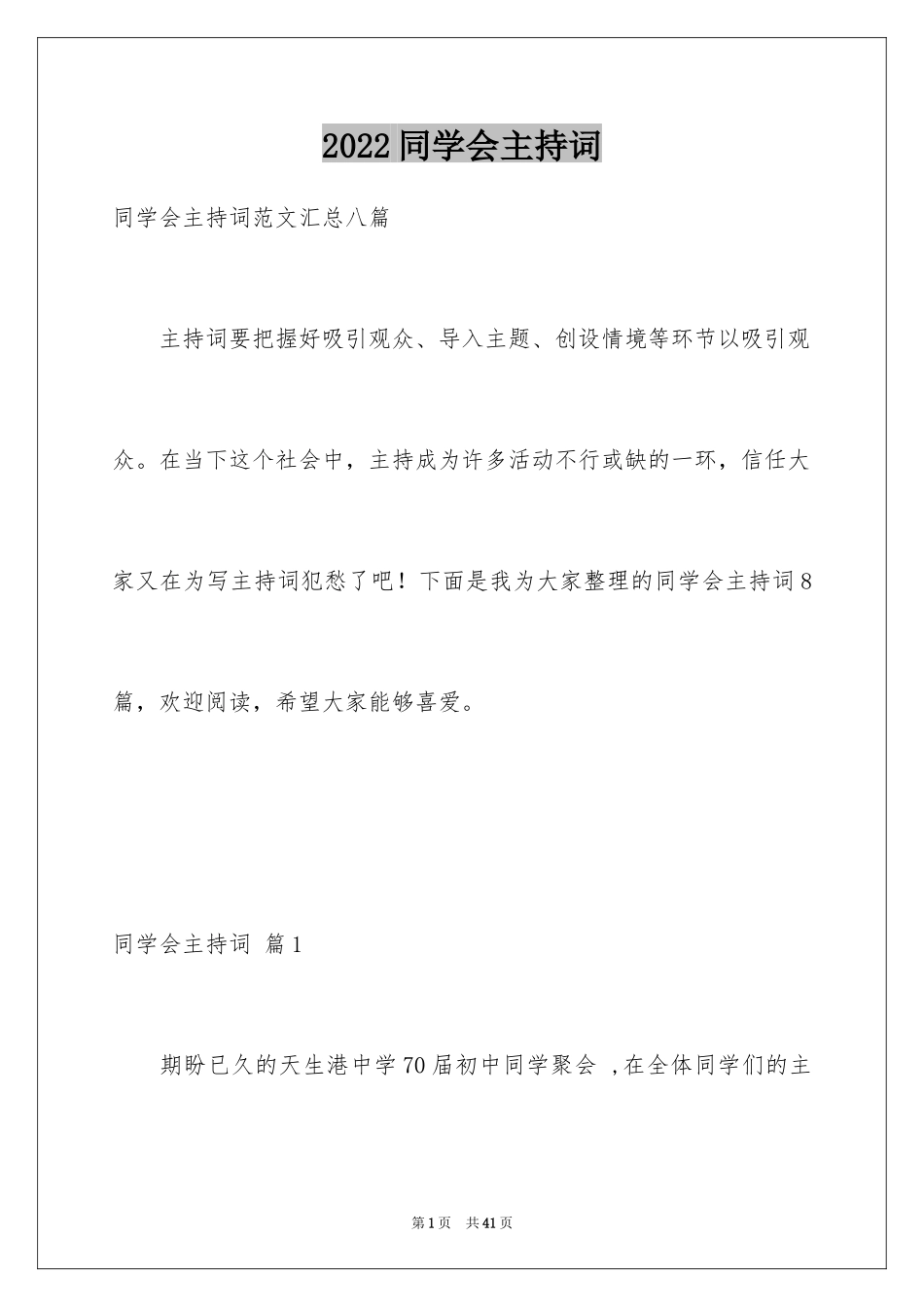 2022同学会主持词

同学会主持词范文汇总八篇

主持词要把握好吸引观众、导入主题、创设情境等环节以吸引观众。在当下这个社会中，主持成为许多活动不行或缺的一环，信任大家又在为写主持词犯愁了吧！下面是我为大家整理的同学会主持词8篇，欢迎阅读，希望大家能够喜爱。

同学会主持词 篇1

期盼已久的天生港中学70届初中同学聚会 ,在全体同学们的主

第1页 共41页